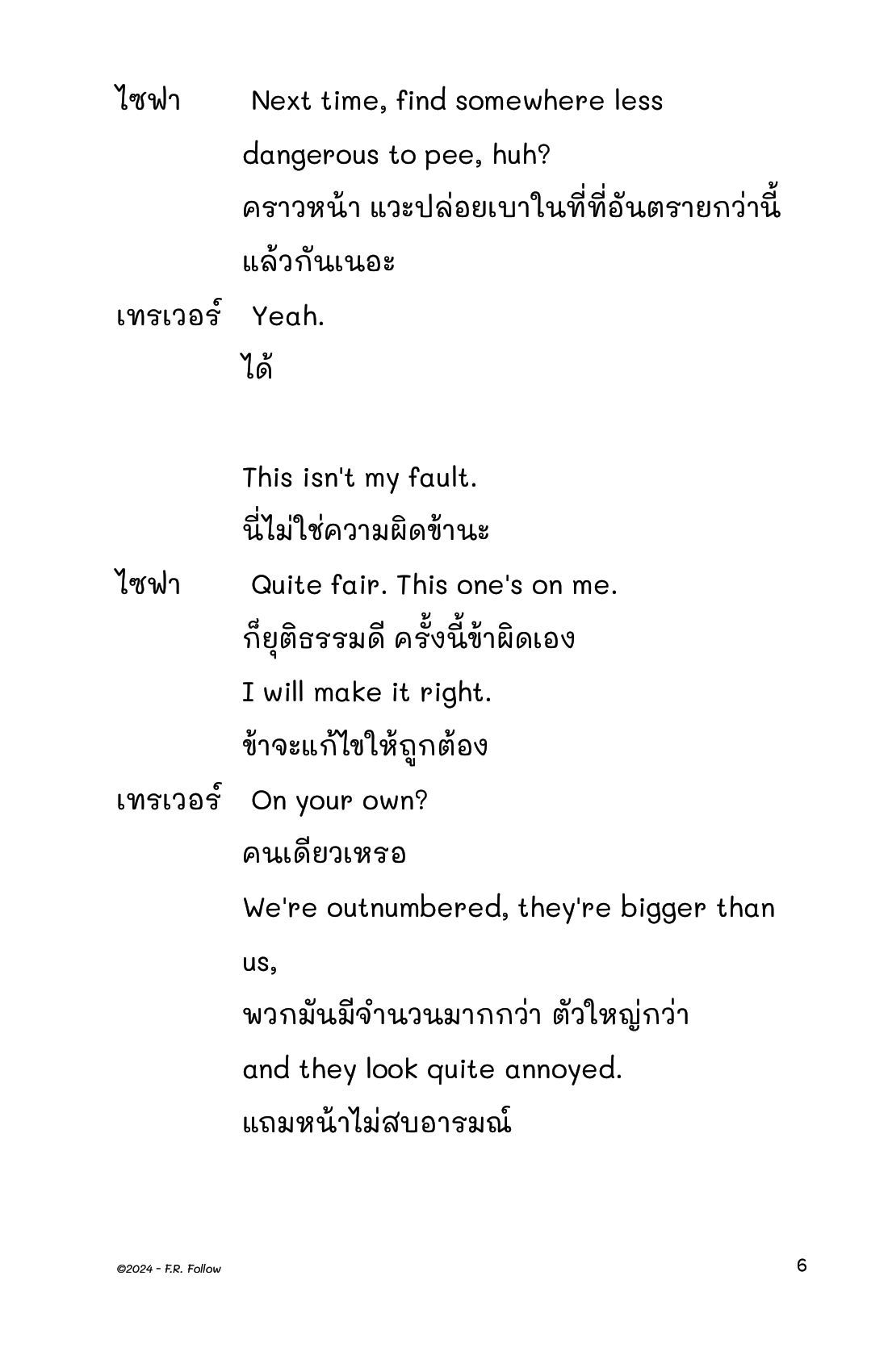 ไซฟา Next time, find somewhere less dangerous to pee, huh?
คราวหน้า แวะปล่อยเบาในที่ที่อันตรายกว่านี้แล้วกันเนอะ

เทรเวอร์ Yeah.
ได้

This isn't my fault.
นี่ไม่ใช่ความผิดข้านะ

ไซฟา Quite fair. This one's on me.
ก็ยุติธรรมดี ครั้งนี้ข้าผิดเอง
I will make it right.
ข้าจะแก้ไขให้ถูกต้อง

เทรเวอร์ On your own?
คนเดียวเหรอ
We're outnumbered, they're bigger than us,
พวกมันมีจำนวนมากกว่า ตัวใหญ่กว่า
and they look quite annoyed.
แถมหน้าไม่สบอารมณ์

©2024 - F.R. Follow

6